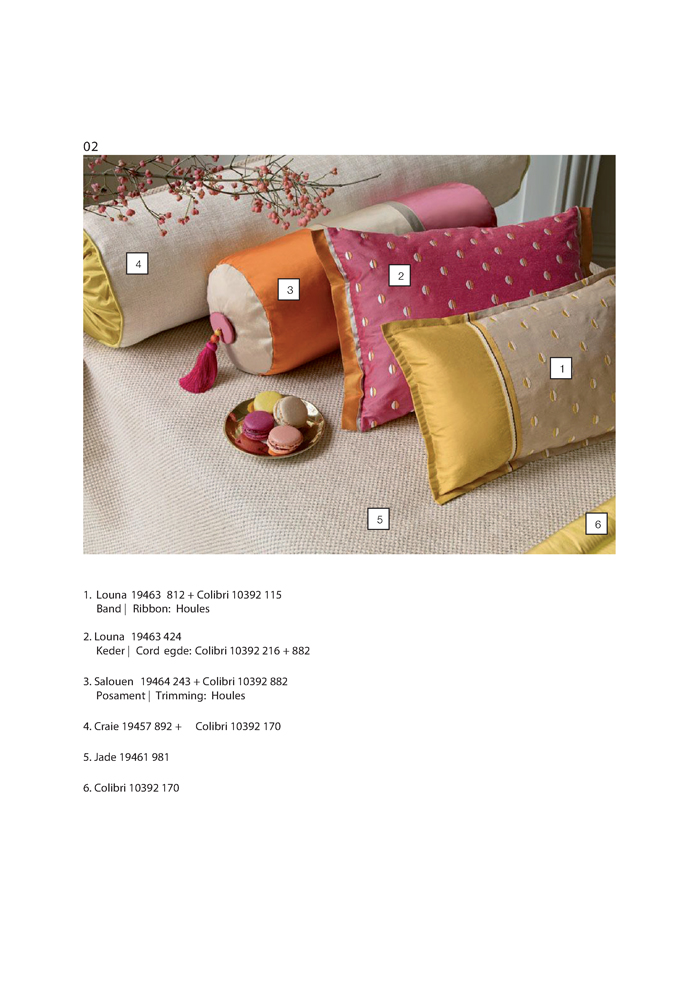 02

4

3

2

1

5

6

1. Louna 19463 812 + Colibri 10392 115
Band | Ribbon: Houles

2. Louna 19463 424
Keder | Cord egde: Colibri 10392 216 + 882

3. Salouen 19464 243 + Colibri 10392 882
Posament | Trimming: Houles

4. Craie 19457 892 + Colibri 10392 170

5. Jade 19461 981

6. Colibri 10392 170